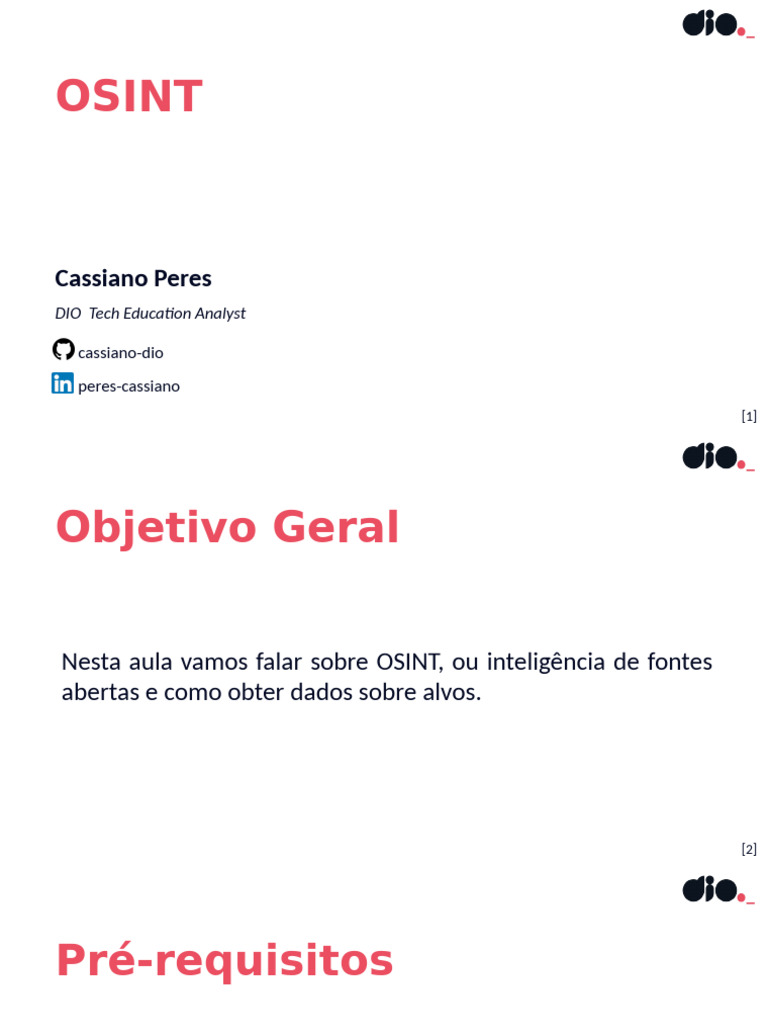 dio._

OSINT

Cassiano Peres

DIO Tech Education Analyst

cassiano-dio

peres-cassiano

[1]

dio._

Objetivo Geral

Nesta aula vamos falar sobre OSINT, ou inteligência de fontes abertas e como obter dados sobre alvos.

[2]

dio._

Pré-requisitos